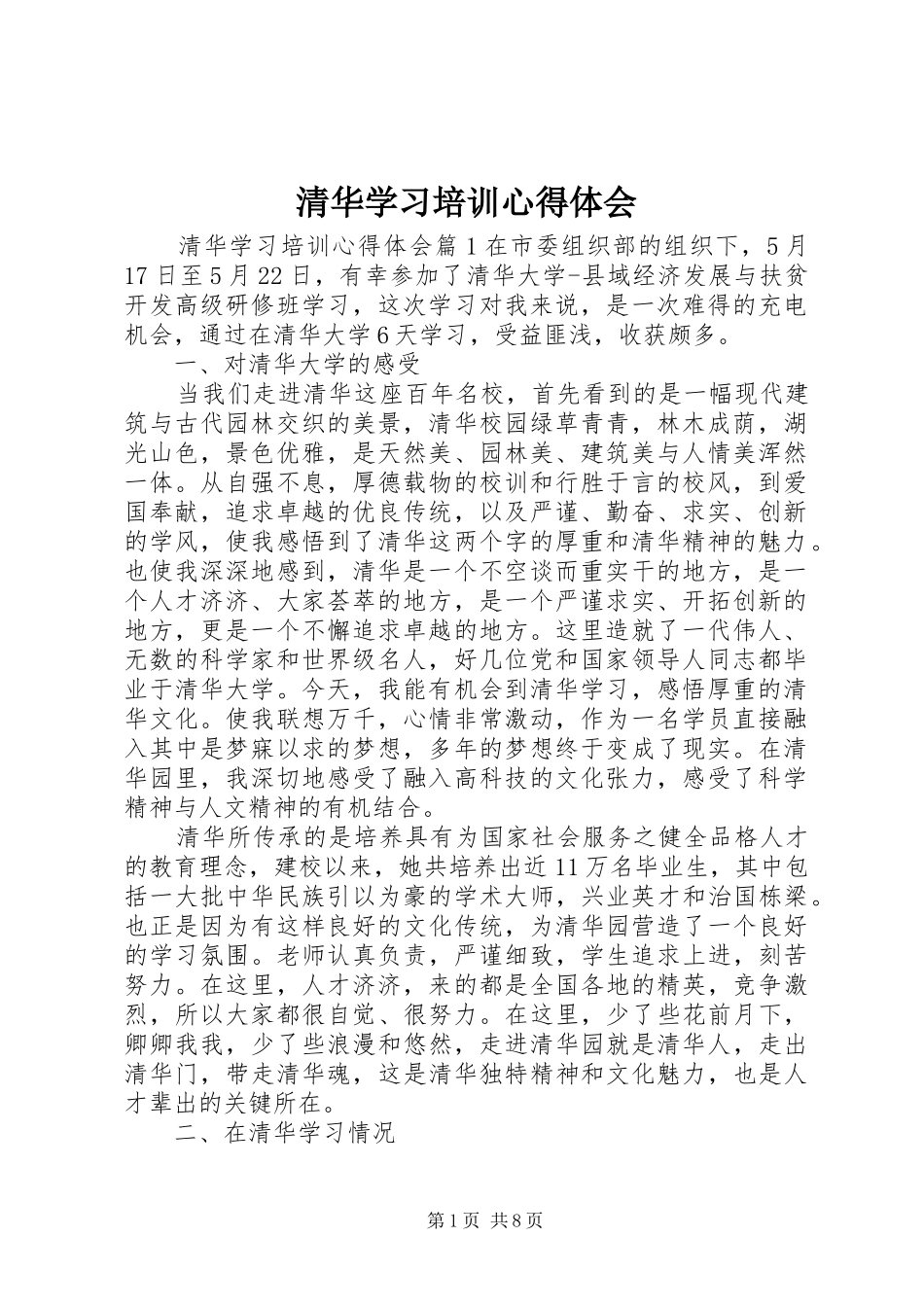 清华学习培训心得体会

清华学习培训心得体会篇1在市委组织部的组织下，5月17日至5月22日，有幸参加了清华大学-县域经济发展与扶贫开发高级研修班学习，这次学习对我来说，是一次难得的充电机会，通过在清华大学6天学习，受益匪浅，收获颇多。

一、对清华大学的感受

当我们走进清华这座百年名校，首先看到的是一幅现代建筑与古代园林交织的美景，清华校园绿草青青，林木成荫，湖光山色，景色优雅，是天然美、园林美、建筑美与人情美浑然一体。从自强不息，厚德载物的校训和行胜于言的校风，到爱国奉献，追求卓越的优良传统，以及严谨、勤奋、求实、创新的学风，使我感悟到了清华这两个字的厚重和清华精神的魅力。也使我深深地感到，清华是一个不空谈而重实干的地方，是一个人才济济、大家荟萃的地方，是一个严谨求实、开拓创新的地方，更是一个不懈追求卓越的地方。这里造就了一代伟人、无数的科学家和世界级名人，好几位党和国家领导人同志都毕业于清华大学。今天，我能有机会到清华学习，感悟厚重的清华文化。使我联想万千，心情非常激动，作为一名学员直接融入其中是梦寐以求的梦想，多年的梦想终于变成了现实。在清华园里，我深切地感受了融入高科技的文化张力，感受了科学精神与人文精神的有机结合。

清华所传承的是培养具有为国家社会服务之健全品格人才的教育理念，建校以来，她共培养出近11万名毕业生，其中包括一大批中华民族引以为豪的学术大师，兴业英才和治国栋梁。也正是因为有这样良好的文化传统，为清华园营造了一个良好的学习氛围。老师认真负责，严谨细致，学生追求上进，刻苦努力。在这里，人才济济，来的都是全国各地的精英，竞争激烈，所以大家都很自觉、很努力。在这里，少了些花前月下，卿卿我我，少了些浪漫和悠然，走进清华园就是清华人，走出清华门，带走清华魂，这是清华独特精神和文化魅力，也是人才辈出的关键所在。

二、在清华学习情况

第1页 共8页